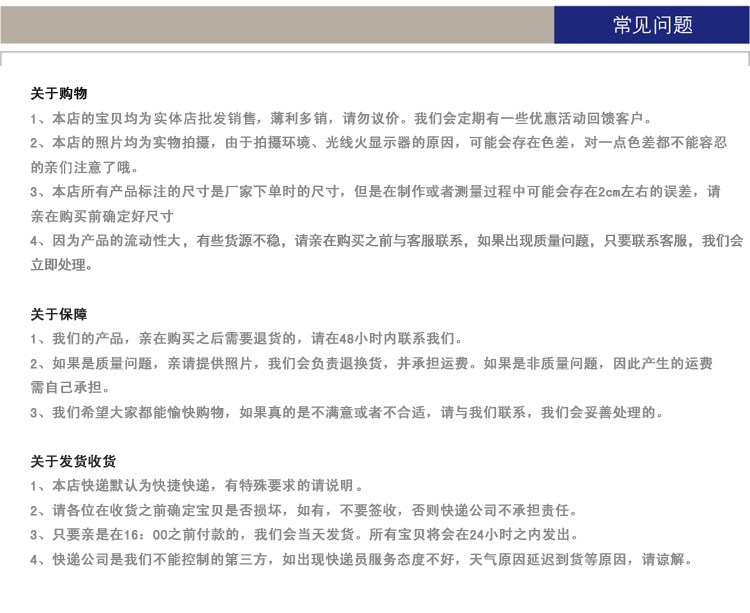 常见问题

关于购物

1、本店的宝贝均为实体店批发销售，薄利多销，请勿议价。我们会定期有一些优惠活动回馈客户。

2、本店的照片均为实物拍摄，由于拍摄环境、光线火显示器的原因，可能会存在色差，对一点色差都不能容忍的亲们注意了哦。

3、本店所有产品标注的尺寸是厂家下单时的尺寸，但是在制作或者测量过程中可能会存在2cm左右的误差，请亲在购买前确定好尺寸

4、因为产品的流动性大，有些货源不稳，请亲在购买之前与客服联系，如果出现质量问题，只要联系客服，我们会立即处理。

关于保障

1、我们的产品，亲在购买之后需要退货的，请在48小时内联系我们。

2、如果是质量问题，亲请提供照片，我们会负责退换货，并承担运费。如果是非质量问题，因此产生的运费需自己承担。

3、我们希望大家都能愉快购物，如果真的是不满意或者不合适，请与我们联系，我们会妥善处理的。

关于发货收货

1、本店快递默认为快捷快递，有特殊要求的请说明。

2、请各位在收货之前确定宝贝是否损坏，如有，不要签收，否则快递公司不承担责任。

3、只要亲是在16：00之前付款的，我们会当天发货。所有宝贝将会在24小时之内发出。

4、快递公司是我们不能控制的第三方，如出现快递员服务态度不好，天气原因延迟到货等原因，请谅解。